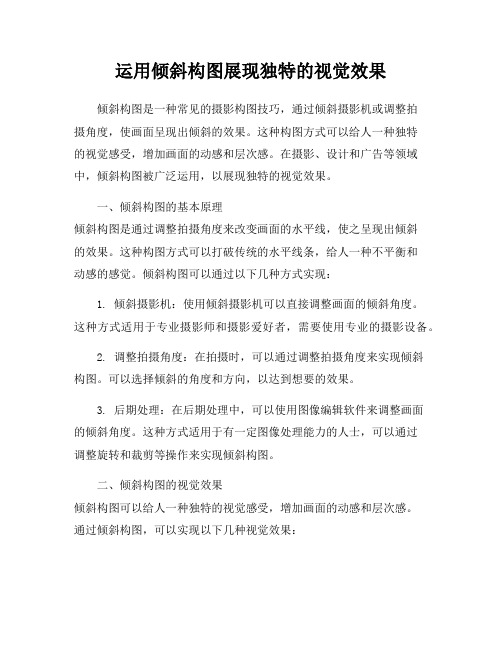 运用倾斜构图展现独特的视觉效果

倾斜构图是一种常见的摄影构图技巧，通过倾斜摄影机或调整拍摄角度，使画面呈现出倾斜的效果。这种构图方式可以给人一种独特的视觉感受，增加画面的动感和层次感。在摄影、设计和广告等领域中，倾斜构图被广泛运用，以展现独特的视觉效果。

一、倾斜构图的基本原理
倾斜构图是通过调整拍摄角度来改变画面的水平线，使之呈现出倾斜的效果。这种构图方式可以打破传统的水平线条，给人一种不平衡和动感的感觉。倾斜构图可以通过以下几种方式实现：

1. 倾斜摄影机：使用倾斜摄影机可以直接调整画面的倾斜角度。这种方式适用于专业摄影师和摄影爱好者，需要使用专业的摄影设备。

2. 调整拍摄角度：在拍摄时，可以通过调整拍摄角度来实现倾斜构图。可以选择倾斜的角度和方向，以达到想要的效果。

3. 后期处理：在后期处理中，可以使用图像编辑软件来调整画面的倾斜角度。这种方式适用于有一定图像处理能力的人士，可以通过调整旋转和裁剪等操作来实现倾斜构图。

二、倾斜构图的视觉效果
倾斜构图可以给人一种独特的视觉感受，增加画面的动感和层次感。通过倾斜构图，可以实现以下几种视觉效果：